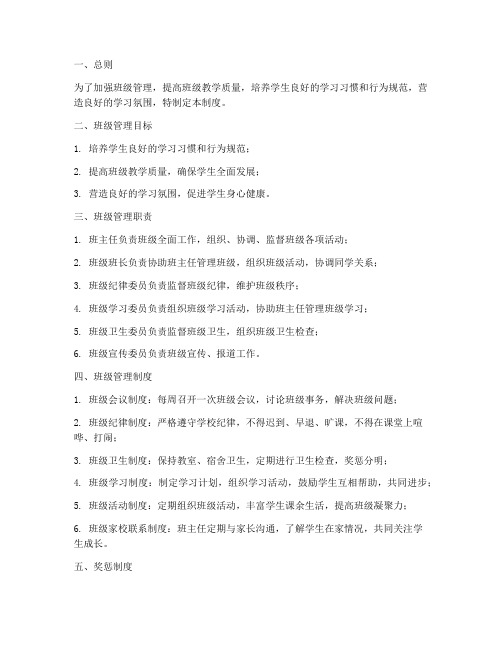 一、总则

为了加强班级管理，提高班级教学质量，培养学生良好的学习习惯和行为规范，营造良好的学习氛围，特制定本制度。

二、班级管理目标

1. 培养学生良好的学习习惯和行为规范；

2. 提高班级教学质量，确保学生全面发展；

3. 营造良好的学习氛围，促进学生身心健康。

三、班级管理职责

1. 班主任负责班级全面工作，组织、协调、监督班级各项活动；

2. 班级班长负责协助班主任管理班级，组织班级活动，协调同学关系；

3. 班级纪律委员负责监督班级纪律，维护班级秩序；

4. 班级学习委员负责组织班级学习活动，协助班主任管理班级学习；

5. 班级卫生委员负责监督班级卫生，组织班级卫生检查；

6. 班级宣传委员负责班级宣传、报道工作。

四、班级管理制度

1. 班级会议制度：每周召开一次班级会议，讨论班级事务，解决班级问题；

2. 班级纪律制度：严格遵守学校纪律，不得迟到、早退、旷课，不得在课堂上喧哗、打闹；

3. 班级卫生制度：保持教室、宿舍卫生，定期进行卫生检查，奖惩分明；

4. 班级学习制度：制定学习计划，组织学习活动，鼓励学生互相帮助，共同进步；

5. 班级活动制度：定期组织班级活动，丰富学生课余生活，提高班级凝聚力；

6. 班级家校联系制度：班主任定期与家长沟通，了解学生在家情况，共同关注学生成长。

五、奖惩制度